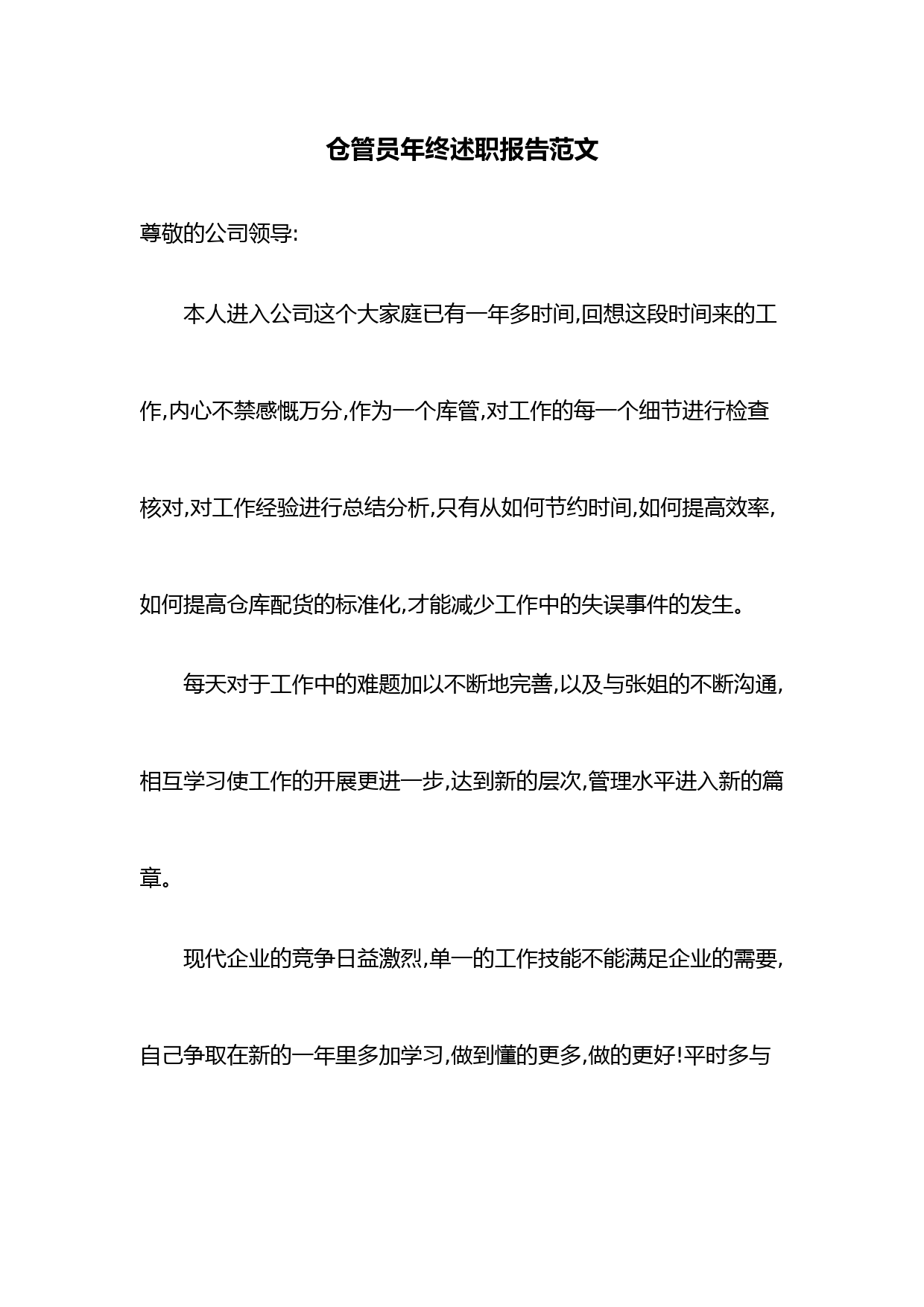 仓管员年终述职报告范文

尊敬的公司领导:

本人进入公司这个大家庭已有一年多时间,回想这段时间来的工作,内心不禁感慨万分,作为一个库管,对工作的每一个细节进行检查核对,对工作经验进行总结分析,只有从如何节约时间,如何提高效率,如何提高仓库配货的标准化,才能减少工作中的失误事件的发生。

每天对于工作中的难题加以不断地完善,以及与张姐的不断沟通,相互学习使工作的开展更进一步,达到新的层次,管理水平进入新的篇章。

现代企业的竞争日益激烈,单一的工作技能不能满足企业的需要,自己争取在新的一年里多加学习,做到懂的更多,做的更好!平时多与